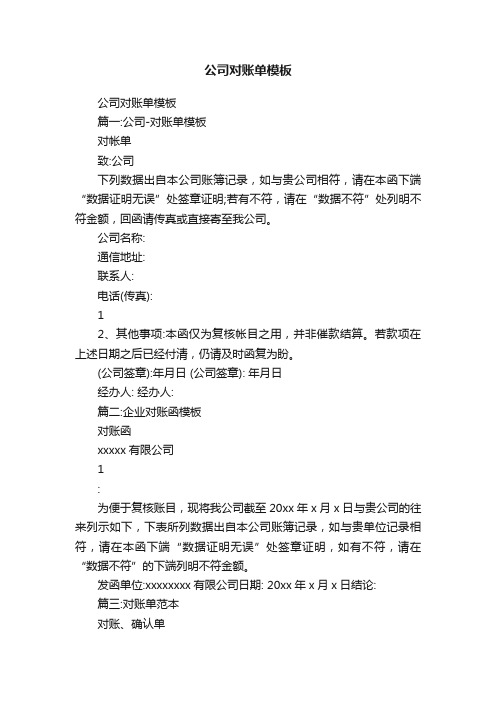 公司对账单模板

公司对账单模板

篇一:公司-对账单模板

对帐单

致:公司

下列数据出自本公司账簿记录，如与贵公司相符，请在本函下端“数据证明无误”处签章证明;若有不符，请在“数据不符”处列明不符金额，回函请传真或直接寄至我公司。

公司名称:

通信地址:

联系人:

电话(传真):

1

2、其他事项:本函仅为复核帐目之用，并非催款结算。若款项在上述日期之后已经付清，仍请及时函复为盼。

(公司签章):年月日 (公司签章): 年月日

经办人: 经办人:

篇二:企业对账函模板

对账函

xxxxx 有限公司

1

:

为便于复核账目，现将我公司截至 20xx 年 x 月 x 日与贵公司的往来列示如下，下表所列数据出自本公司账簿记录，如与贵单位记录相符，请在本函下端“数据证明无误”处签章证明，如有不符，请在“数据不符”的下端列明不符金额。

发函单位:xxxxxxxx 有限公司日期: 20xx 年 x 月 x 日结论:

篇三:对账单范本

对账、确认单